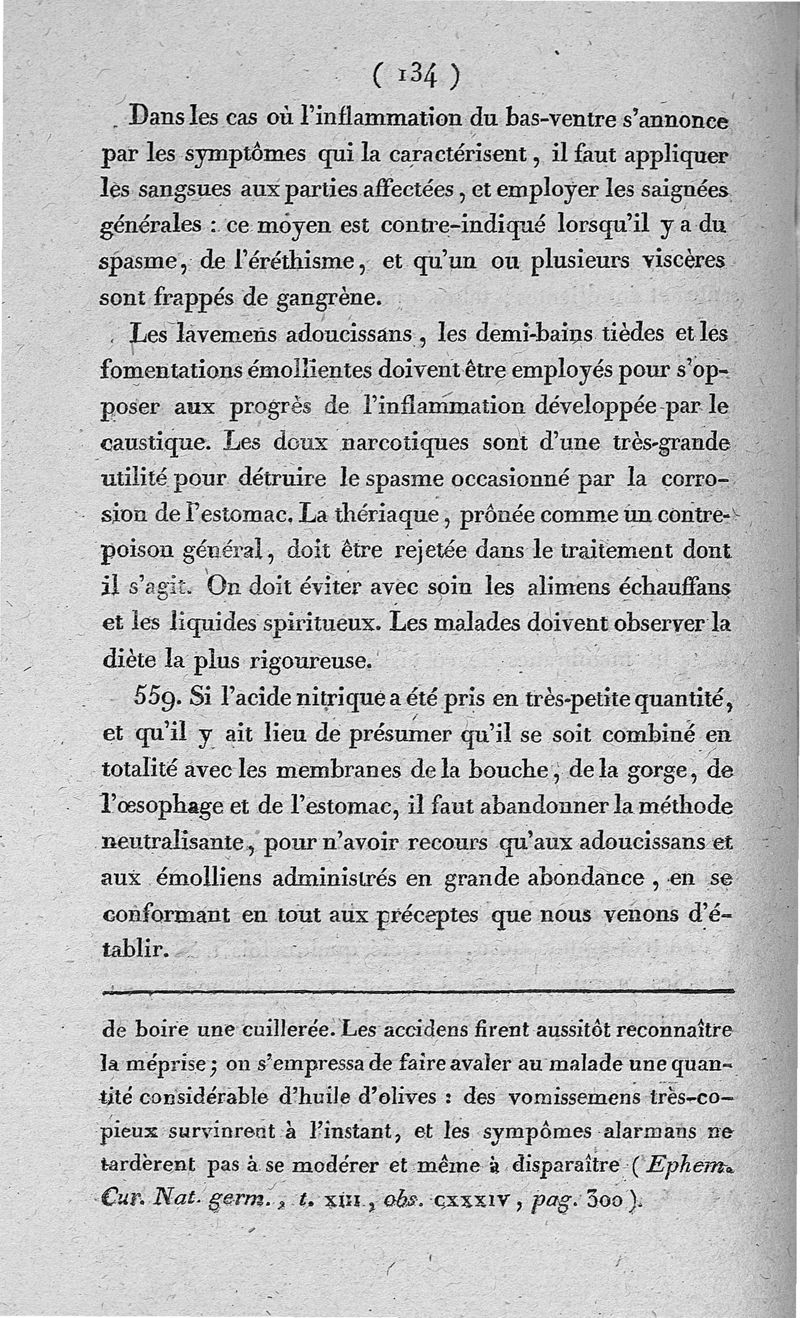 ( 134 )

Dans les cas où l'inflammation du bas-ventre s'annonce par les symptômes qui la caractérisent, il faut appliquer les sangsues aux parties affectées, et employer les saignées générales : ce moyen est contre-indiqué lorsqu'il y a du spasme, de l'éréthisme, et qu'un ou plusieurs viscères sont frappés de gangrène.

Les lavemens adoucissans, les demi-bains tièdes et les fomentations émollientes doivent être employés pour s'opposer aux progrès de l'inflammation développée par le caustique. Les doux narcotiques sont d'une très-grande utilité pour détruire le spasme occasionné par la corrosion de l'estomac. La thériaque, prônée comme un contre-poison général, doit être rejetée dans le traitement dont il s'agit. On doit éviter avec soin les alimens échauffans et les liquides spiritueux. Les malades doivent observer la diète la plus rigoureuse.

559. Si l'acide nitrique a été pris en très-petite quantité, et qu'il y ait lieu de présumer qu'il se soit combiné en totalité avec les membranes de la bouche, de la gorge, de l'œsophage et de l'estomac, il faut abandonner la méthode neutralisante, pour n'avoir recours qu'aux adoucissans et aux émolliens administrés en grande abondance, en se conformant en tout aux préceptes que nous venons d'établir.

de boire une cuillerée. Les accidens firent aussitôt reconnaître la méprise; on s'empressa de faire avaler au malade une quantité considérable d'huile d'olives : des vomissemens très-copieux survinrent à l'instant, et les sympômes alarmans ne tardèrent pas à se modérer et même à disparaître (Ephem. Cur. Nat. germ., t. XIII, obs. CXXXIV, pag. 300).